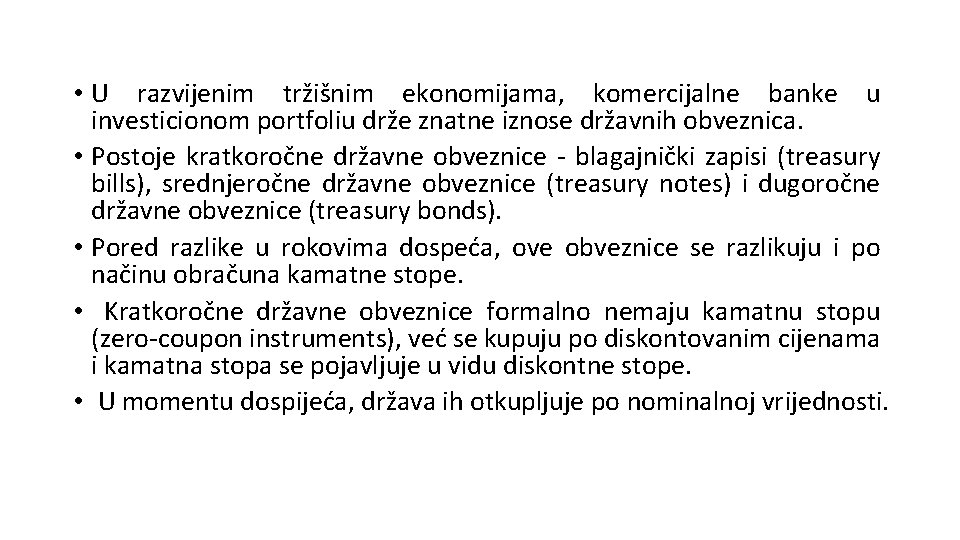 • U razvijenim tržišnim ekonomijama, komercijalne banke u investicionom portfoliu drže znatne iznose državnih obveznica.
• Postoje kratkoročne državne obveznice - blagajnički zapisi (treasury bills), srednjeročne državne obveznice (treasury notes) i dugoročne državne obveznice (treasury bonds).
• Pored razlike u rokovima dospeća, ove obveznice se razlikuju i po načinu obračuna kamatne stope.
• Kratkoročne državne obveznice formalno nemaju kamatnu stopu (zero-coupon instruments), već se kupuju po diskontovanim cijenama i kamatna stopa se pojavljuje u vidu diskontne stope.
• U momentu dospijeća, država ih otkupljuje po nominalnoj vrijednosti.